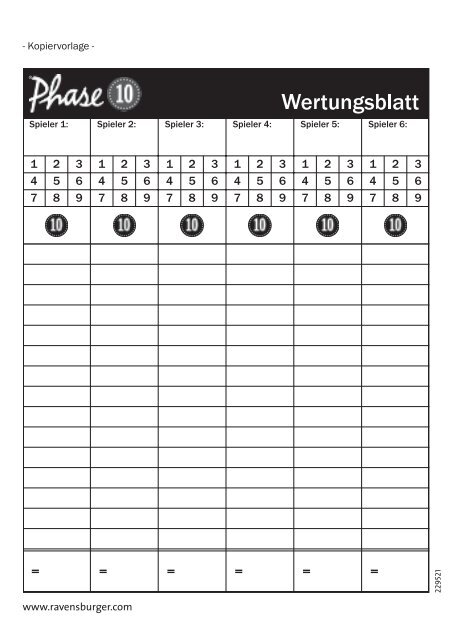 - Kopiervorlage -

Phase 10

Wertungsblatt

| Spieler 1: | Spieler 2: | Spieler 3: | Spieler 4: | Spieler 5: | Spieler 6: |
|---|---|---|---|---|---|
| 1 2 3 | 1 2 3 | 1 2 3 | 1 2 3 | 1 2 3 | 1 2 3 |
| 4 5 6 | 4 5 6 | 4 5 6 | 4 5 6 | 4 5 6 | 4 5 6 |
| 7 8 9 | 7 8 9 | 7 8 9 | 7 8 9 | 7 8 9 | 7 8 9 |
| 10 | 10 | 10 | 10 | 10 | 10 |
| | | | | | |
| | | | | | |
| | | | | | |
| | | | | | |
| | | | | | |
| | | | | | |
| | | | | | |
| | | | | | |
| | | | | | |
| | | | | | |
| | | | | | |
| | | | | | |
| | | | | | |
| | | | | | |
| | | | | | |
| = | = | = | = | = | = |

229521

www.ravensburger.com